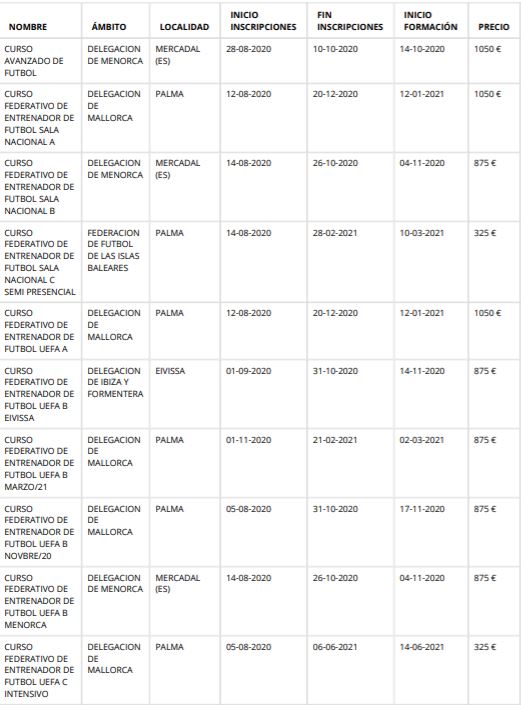 | NOMBRE | ÁMBITO | LOCALIDAD | INICIO INSCRIPCIONES | FIN INSCRIPCIONES | INICIO FORMACIÓN | PRECIO |
|---|---|---|---|---|---|---|
| CURSO AVANZADO DE FUTBOL | DELEGACION DE MENORCA | MERCADAL (ES) | 28-08-2020 | 10-10-2020 | 14-10-2020 | 1050 € |
| CURSO FEDERATIVO DE ENTRENADOR DE FUTBOL SALA NACIONAL A | DELEGACION DE MALLORCA | PALMA | 12-08-2020 | 20-12-2020 | 12-01-2021 | 1050 € |
| CURSO FEDERATIVO DE ENTRENADOR DE FUTBOL SALA NACIONAL B | DELEGACION DE MENORCA | MERCADAL (ES) | 14-08-2020 | 26-10-2020 | 04-11-2020 | 875 € |
| CURSO FEDERATIVO DE ENTRENADOR DE FUTBOL SALA NACIONAL C SEMI PRESENCIAL | FEDERACION DE FUTBOL DE LAS ISLAS BALEARES | PALMA | 14-08-2020 | 28-02-2021 | 10-03-2021 | 325 € |
| CURSO FEDERATIVO DE ENTRENADOR DE FUTBOL UEFA A | DELEGACION DE MALLORCA | PALMA | 12-08-2020 | 20-12-2020 | 12-01-2021 | 1050 € |
| CURSO FEDERATIVO DE ENTRENADOR DE FUTBOL UEFA B EIVISSA | DELEGACION DE IBIZA Y FORMENTERA | EIVISSA | 01-09-2020 | 31-10-2020 | 14-11-2020 | 875 € |
| CURSO FEDERATIVO DE ENTRENADOR DE FUTBOL UEFA B MARZO/21 | DELEGACION DE MALLORCA | PALMA | 01-11-2020 | 21-02-2021 | 02-03-2021 | 875 € |
| CURSO FEDERATIVO DE ENTRENADOR DE FUTBOL UEFA B NOVBRE/20 | DELEGACION DE MALLORCA | PALMA | 05-08-2020 | 31-10-2020 | 17-11-2020 | 875 € |
| CURSO FEDERATIVO DE ENTRENADOR DE FUTBOL UEFA B MENORCA | DELEGACION DE MENORCA | MERCADAL (ES) | 14-08-2020 | 26-10-2020 | 04-11-2020 | 875 € |
| CURSO FEDERATIVO DE ENTRENADOR DE FUTBOL UEFA C INTENSIVO | DELEGACION DE MALLORCA | PALMA | 05-08-2020 | 06-06-2021 | 14-06-2021 | 325 € |